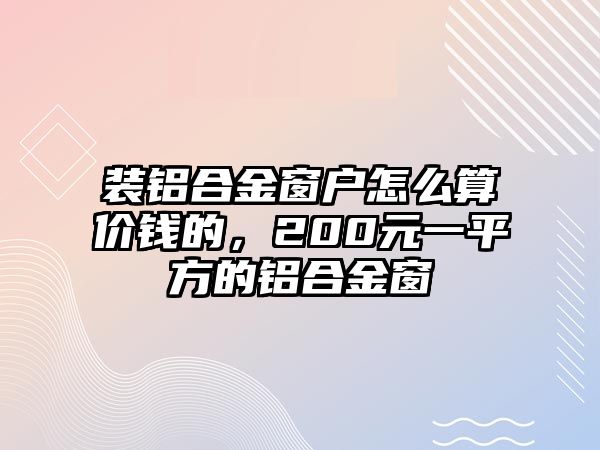 装铝合金窗户怎么算价钱的，200元一平方的铝合金窗